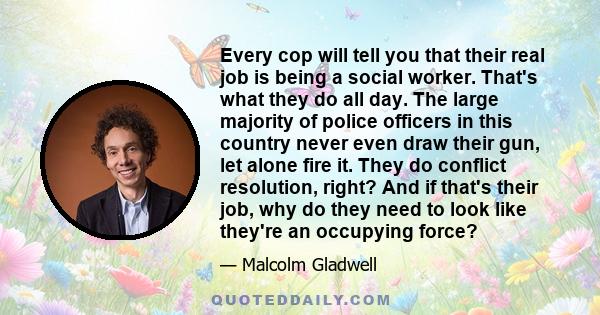 Every cop will tell you that their real job is being a social worker. That's what they do all day. The large majority of police officers in this country never even draw their gun, let alone fire it. They do conflict resolution, right? And if that's their job, why do they need to look like they're an occupying force?

— Malcolm Gladwell

QUOTEDDAILY.COM